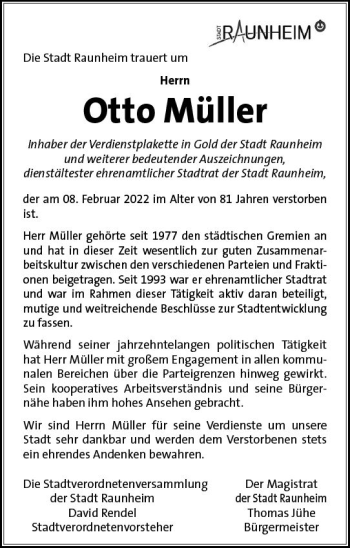 STADT RAUNHEIM

Die Stadt Raunheim trauert um

Herrn

Otto Müller

Inhaber der Verdienstplakette in Gold der Stadt Raunheim und weiterer bedeutender Auszeichnungen, dienstältester ehrenamtlicher Stadtrat der Stadt Raunheim,

der am 08. Februar 2022 im Alter von 81 Jahren verstorben ist.

Herr Müller gehörte seit 1977 den städtischen Gremien an und hat in dieser Zeit wesentlich zur guten Zusammenarbeitskultur zwischen den verschiedenen Parteien und Fraktionen beigetragen. Seit 1993 war er ehrenamtlicher Stadtrat und war im Rahmen dieser Tätigkeit aktiv daran beteiligt, mutige und weitreichende Beschlüsse zur Stadtentwicklung zu fassen.

Während seiner jahrzehntelangen politischen Tätigkeit hat Herr Müller mit großem Engagement in allen kommunalen Bereichen über die Parteigrenzen hinweg gewirkt. Sein kooperatives Arbeitsverständnis und seine Bürgernähe haben ihm hohes Ansehen gebracht.

Wir sind Herrn Müller für seine Verdienste um unsere Stadt sehr dankbar und werden dem Verstorbenen stets ein ehrendes Andenken bewahren.

Die Stadtverordnetenversammlung
der Stadt Raunheim
David Rendel
Stadtverordnetenvorsteher

Der Magistrat
der Stadt Raunheim
Thomas Jühe
Bürgermeister